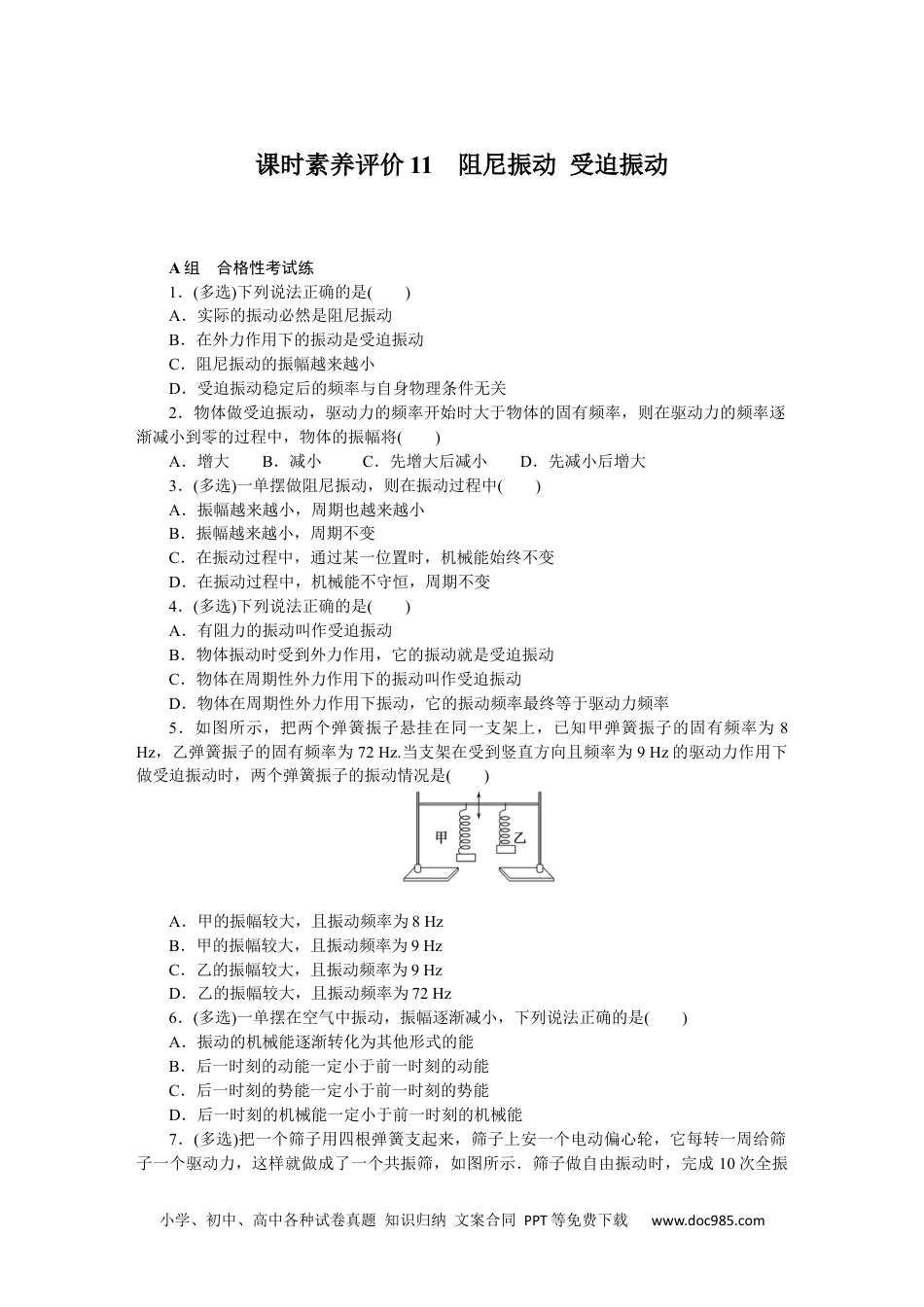 课时素养评价 11　阻尼振动 受迫振动

A 组　合格性考试练

1．(多选)下列说法正确的是(　　)
A．实际的振动必然是阻尼振动
B．在外力作用下的振动是受迫振动
C．阻尼振动的振幅越来越小
D．受迫振动稳定后的频率与自身物理条件无关

2．物体做受迫振动，驱动力的频率开始时大于物体的固有频率，则在驱动力的频率逐渐减小到零的过程中，物体的振幅将(　　)
A．增大　　B．减小　　C．先增大后减小　　D．先减小后增大

3．(多选)一单摆做阻尼振动，则在振动过程中(　　)
A．振幅越来越小，周期也越来越小
B．振幅越来越小，周期不变
C．在振动过程中，通过某一位置时，机械能始终不变
D．在振动过程中，机械能不守恒，周期不变

4．(多选)下列说法正确的是(　　)
A．有阻力的振动叫作受迫振动
B．物体振动时受到外力作用，它的振动就是受迫振动
C．物体在周期性外力作用下的振动叫作受迫振动
D．物体在周期性外力作用下振动，它的振动频率最终等于驱动力频率

5．如图所示，把两个弹簧振子悬挂在同一支架上，已知甲弹簧振子的固有频率为 8 Hz，乙弹簧振子的固有频率为 72 Hz.当支架在受到竖直方向且频率为 9 Hz 的驱动力作用下做受迫振动时，两个弹簧振子的振动情况是(　　)

甲　乙

A．甲的振幅较大，且振动频率为 8 Hz
B．甲的振幅较大，且振动频率为 9 Hz
C．乙的振幅较大，且振动频率为 9 Hz
D．乙的振幅较大，且振动频率为 72 Hz

6．(多选)一单摆在空气中振动，振幅逐渐减小，下列说法正确的是(　　)
A．振动的机械能逐渐转化为其他形式的能
B．后一时刻的动能一定小于前一时刻的动能
C．后一时刻的势能一定小于前一时刻的势能
D．后一时刻的机械能一定小于前一时刻的机械能

7．(多选)把一个筛子用四根弹簧支起来，筛子上安一个电动偏心轮，它每转一周给筛子一个驱动力，这样就做成了一个共振筛，如图所示．筛子做自由振动时，完成 10 次全振

小学、初中、高中各种试卷真题 知识归纳 文案合同 PPT 等免费下载　www.doc985.com